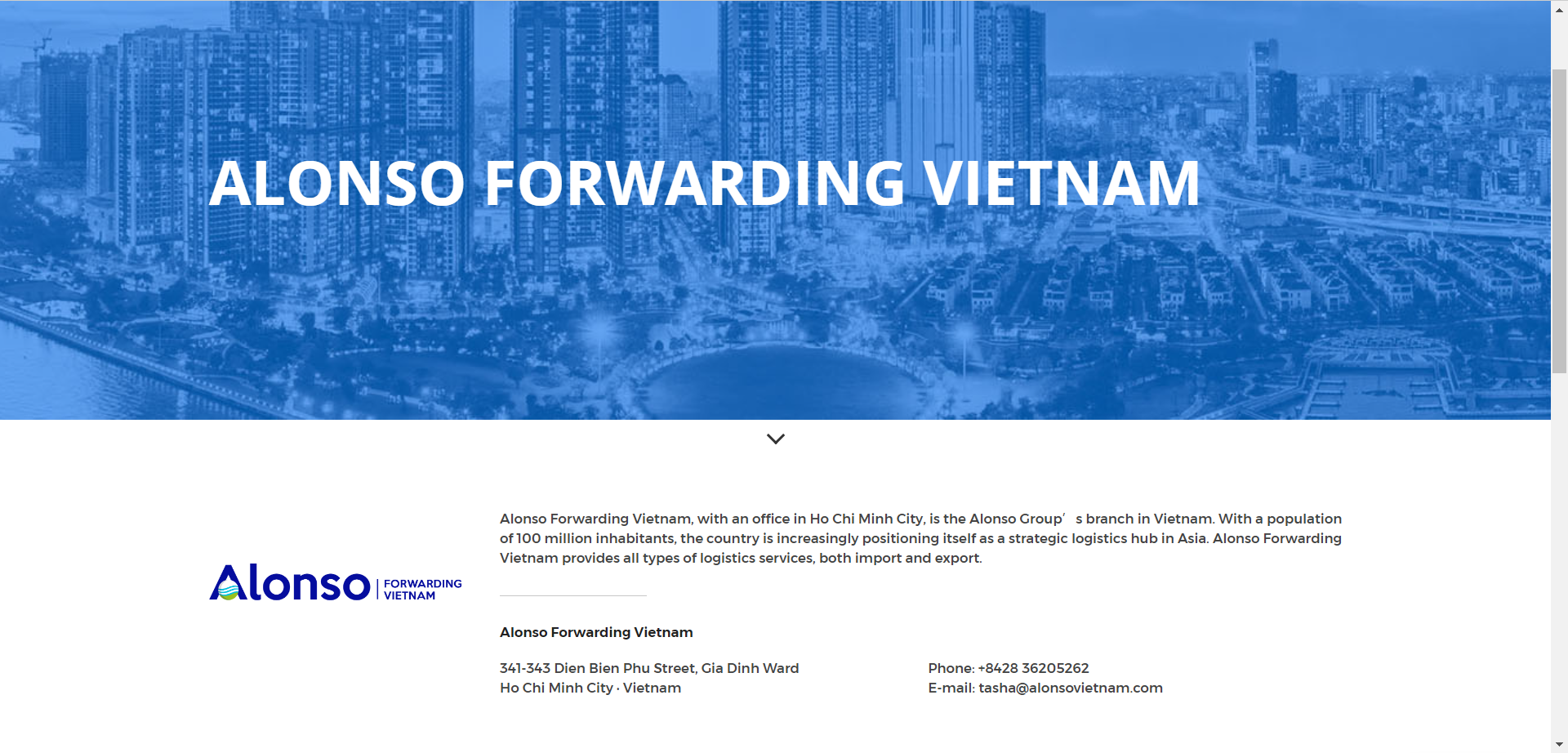 ALONSO FORWARDING VIETNAM

Alonso | FORWARDING VIETNAM

Alonso Forwarding Vietnam, with an office in Ho Chi Minh City, is the Alonso Group’ s branch in Vietnam. With a population of 100 million inhabitants, the country is increasingly positioning itself as a strategic logistics hub in Asia. Alonso Forwarding Vietnam provides all types of logistics services, both import and export.

Alonso Forwarding Vietnam

341-343 Dien Bien Phu Street, Gia Dinh Ward
Ho Chi Minh City · Vietnam

Phone: +8428 36205262
E-mail: tasha@alonsovietnam.com